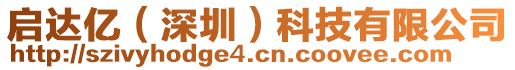 启达亿（深圳）科技有限公司
http://szivyhodge4.cn.coovee.com